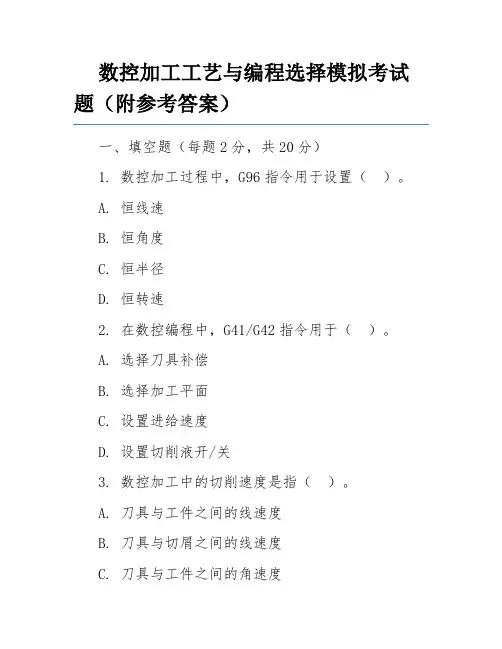 数控加工工艺与编程选择模拟考试题（附参考答案）

一、填空题（每题 2 分，共 20 分）

1. 数控加工过程中，G96 指令用于设置（ ）。

A. 恒线速

B. 恒角度

C. 恒半径

D. 恒转速

2. 在数控编程中，G41/G42 指令用于（ ）。

A. 选择刀具补偿

B. 选择加工平面

C. 设置进给速度

D. 设置切削液开/关

3. 数控加工中的切削速度是指（ ）。

A. 刀具与工件之间的线速度

B. 刀具与切屑之间的线速度

C. 刀具与工件之间的角速度